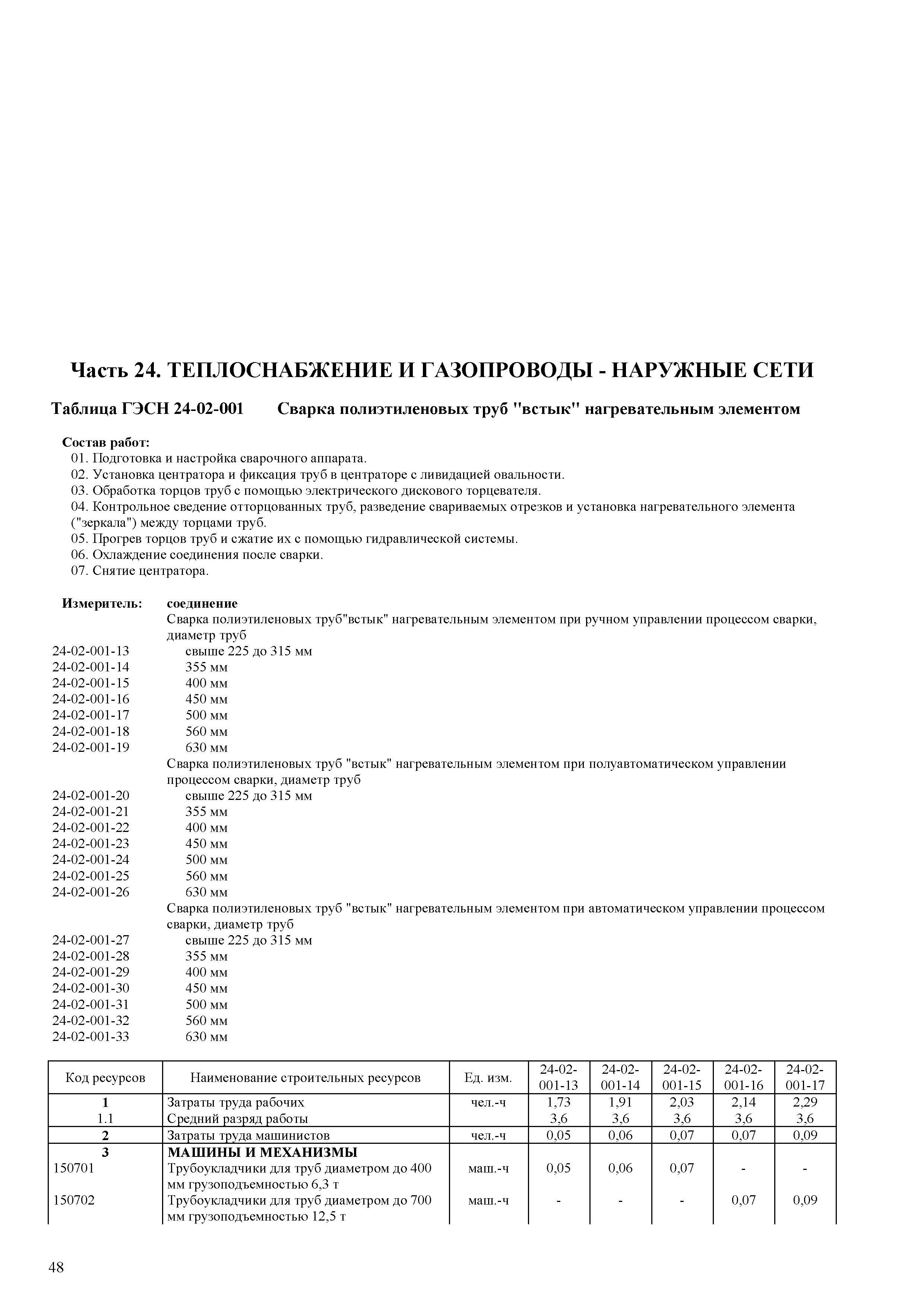 Часть 24. ТЕПЛОСНАБЖЕНИЕ И ГАЗОПРОВОДЫ - НАРУЖНЫЕ СЕТИ

Таблица ГЭСН 24-02-001 Сварка полиэтиленовых труб "встык" нагревательным элементом

Состав работ:
01. Подготовка и настройка сварочного аппарата.
02. Установка центратора и фиксация труб в центраторе с ливидацией овальности.
03. Обработка торцов труб с помощью электрического дискового торцевателя.
04. Контрольное сведение отторцованных труб, разведение свариваемых отрезков и установка нагревательного элемента ("зеркала") между торцами труб.
05. Прогрев торцов труб и сжатие их с помощью гидравлической системы.
06. Охлаждение соединения после сварки.
07. Снятие центратора.

Измеритель: соединение
Сварка полиэтиленовых труб"встык" нагревательным элементом при ручном управлении процессом сварки, диаметр труб
24-02-001-13 свыше 225 до 315 мм
24-02-001-14 355 мм
24-02-001-15 400 мм
24-02-001-16 450 мм
24-02-001-17 500 мм
24-02-001-18 560 мм
24-02-001-19 630 мм
Сварка полиэтиленовых труб "встык" нагревательным элементом при полуавтоматическом управлении процессом сварки, диаметр труб
24-02-001-20 свыше 225 до 315 мм
24-02-001-21 355 мм
24-02-001-22 400 мм
24-02-001-23 450 мм
24-02-001-24 500 мм
24-02-001-25 560 мм
24-02-001-26 630 мм
Сварка полиэтиленовых труб "встык" нагревательным элементом при автоматическом управлении процессом сварки, диаметр труб
24-02-001-27 свыше 225 до 315 мм
24-02-001-28 355 мм
24-02-001-29 400 мм
24-02-001-30 450 мм
24-02-001-31 500 мм
24-02-001-32 560 мм
24-02-001-33 630 мм

| Код ресурсов | Наименование строительных ресурсов | Ед. изм. | 24-02-001-13 | 24-02-001-14 | 24-02-001-15 | 24-02-001-16 | 24-02-001-17 |
|---|---|---|---|---|---|---|---|
| 1 | Затраты труда рабочих | чел.-ч | 1,73 | 1,91 | 2,03 | 2,14 | 2,29 |
| 1.1 | Средний разряд работы | | 3,6 | 3,6 | 3,6 | 3,6 | 3,6 |
| 2 | Затраты труда машинистов | чел.-ч | 0,05 | 0,06 | 0,07 | 0,07 | 0,09 |
| 3 | МАШИНЫ И МЕХАНИЗМЫ | | | | | | |
| 150701 | Трубоукладчики для труб диаметром до 400 мм грузоподъемностью 6,3 т | маш.-ч | 0,05 | 0,06 | 0,07 | - | - |
| 150702 | Трубоукладчики для труб диаметром до 700 мм грузоподъемностью 12,5 т | маш.-ч | - | - | - | 0,07 | 0,09 |

48